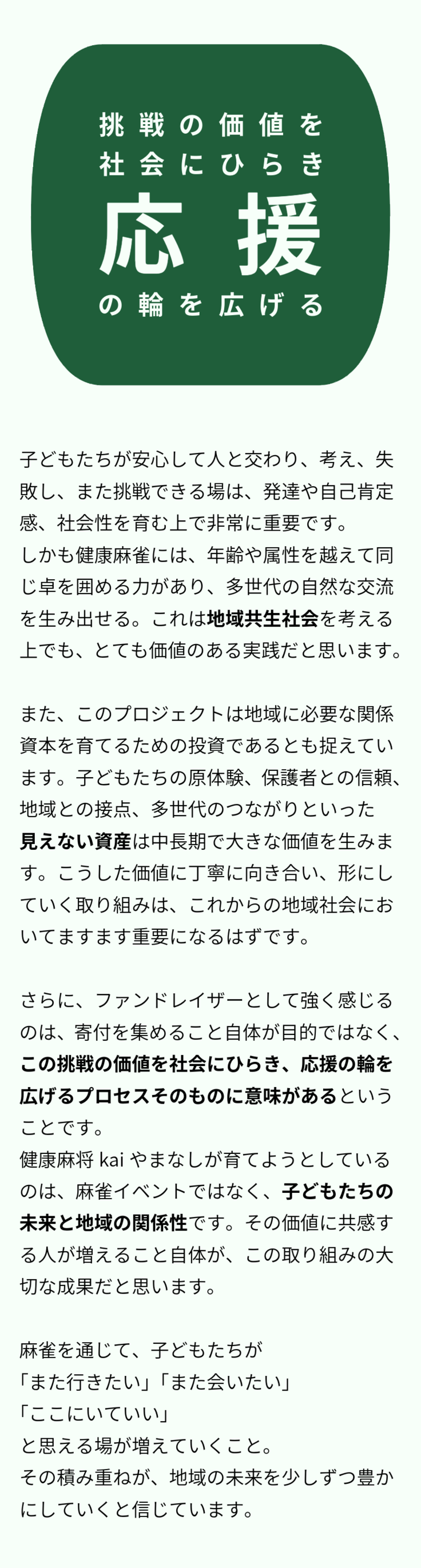 挑戦の価値を
社会にひらき
応援
の輪を広げる

子どもたちが安心して人と交わり、考え、失敗し、また挑戦できる場は、発達や自己肯定感、社会性を育む上で非常に重要です。
しかも健康麻雀には、年齢や属性を越えて同じ卓を囲める力があり、多世代の自然な交流を生み出せる。これは地域共生社会を考える上でも、とても価値のある実践だと思います。

また、このプロジェクトは地域に必要な関係資本を育てるための投資であるとも捉えています。子どもたちの原体験、保護者との信頼、地域との接点、多世代のつながりといった見えない資産は中長期で大きな価値を生みます。こうした価値に丁寧に向き合い、形にしていく取り組みは、これからの地域社会においてますます重要になるはずです。

さらに、ファンドレイザーとして強く感じるのは、寄付を集めること自体が目的ではなく、この挑戦の価値を社会にひらき、応援の輪を広げるプロセスそのものに意味があるということです。
健康麻将kaiやまなしが育てようとしているのは、麻雀イベントではなく、子どもたちの未来と地域の関係性です。その価値に共感する人が増えること自体が、この取り組みの大切な成果だと思います。

麻雀を通じて、子どもたちが
「また行きたい」「また会いたい」
「ここにいていい」
と思える場が増えていくこと。
その積み重ねが、地域の未来を少しずつ豊かにしていくと信じています。